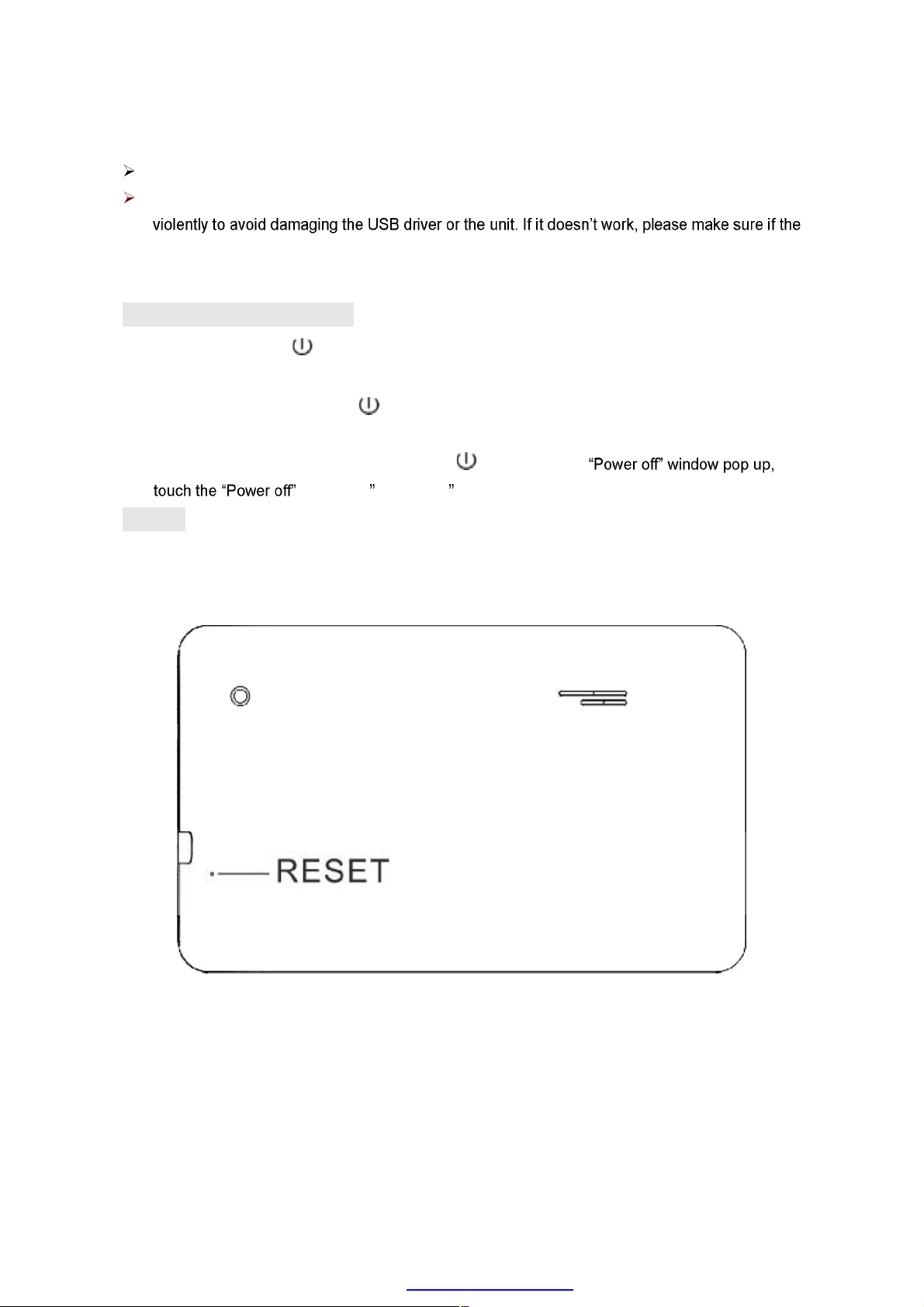 violently to avoid damaging the USB driver or the unit. If it doesn't work, please make sure if the

"Power off" window pop up,

touch the "Power off" " "

RESET